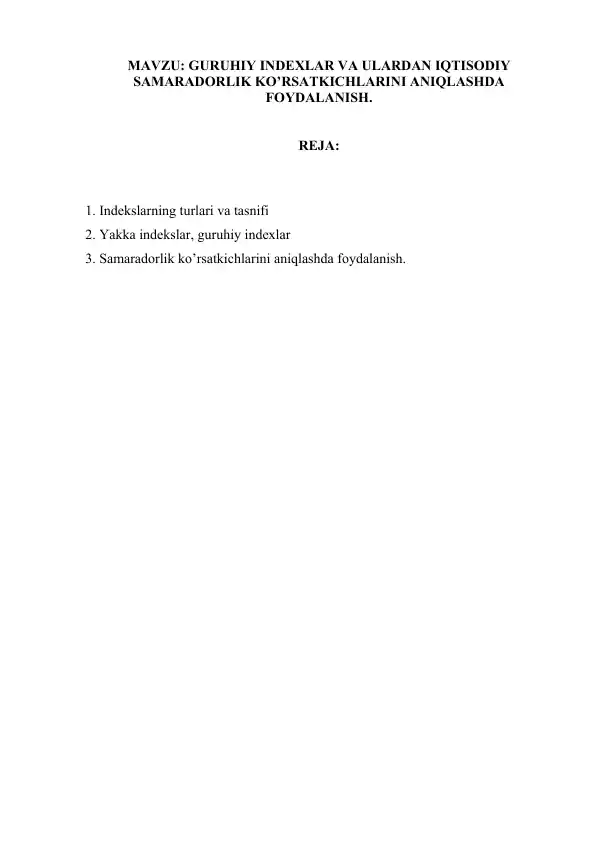 MAVZU: GURUHIY INDEXLAR VA ULARDAN IQTISODIY SAMARADORLIK KO’RSATKICHLARINI ANIQLASHDA FOYDALANISH.

REJA:

1. Indekslarning turlari va tasnifi
2. Yakka indekslar, guruhiy indexlar
3. Samaradorlik ko’rsatkichlarini aniqlashda foydalanish.